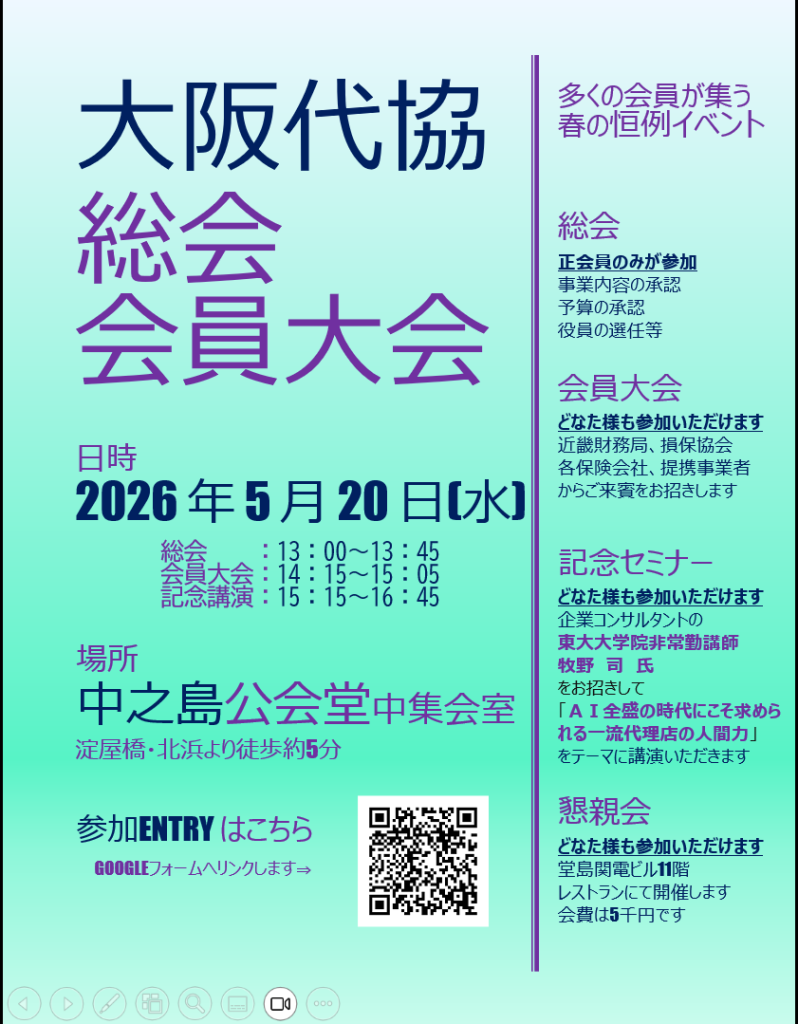 大阪代協
総会
会員大会

日時
2026年5月20日(水)

総会 ：13：00～13：45
会員大会：14：15～15：05
記念講演：15：15～16：45

場所
中之島公会堂中集会室
淀屋橋・北浜より徒歩約5分

参加ENTRYはこちら
GOOGLEフォームへリンクします⇒

多くの会員が集う
春の恒例イベント

総会
正会員のみが参加
事業内容の承認
予算の承認
役員の選任等

会員大会
どなた様も参加いただけます
近畿財務局、損保協会
各保険会社、提携事業者
からご来賓をお招きします

記念セミナー
どなた様も参加いただけます
企業コンサルタントの
東大大学院非常勤講師
牧野 司 氏
をお招きして
「ＡＩ全盛の時代にこそ求められる一流代理店の人間力」
をテーマに講演いただきます

懇親会
どなた様も参加いただけます
堂島関電ビル11階
レストランにて開催します
会費は5千円です